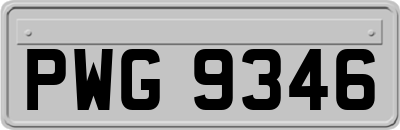 PWG 9346